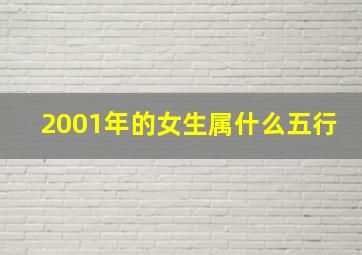 2001年的女生属什么五行